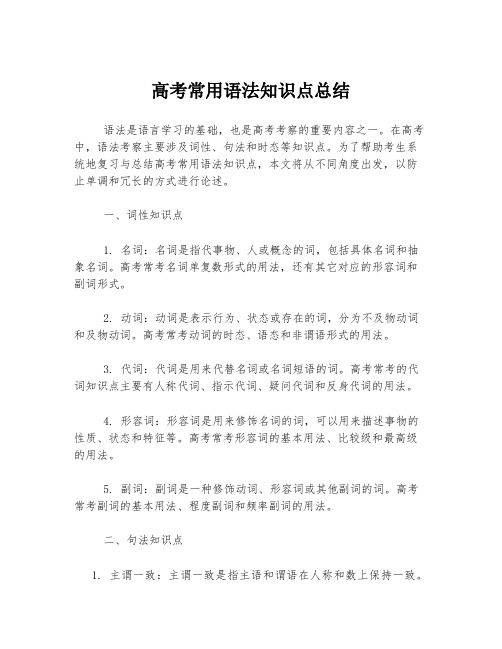 高考常用语法知识点总结

语法是语言学习的基础，也是高考考察的重要内容之一。在高考中，语法考察主要涉及词性、句法和时态等知识点。为了帮助考生系统地复习与总结高考常用语法知识点，本文将从不同角度出发，以防止单调和冗长的方式进行论述。

一、词性知识点

1. 名词：名词是指代事物、人或概念的词，包括具体名词和抽象名词。高考常考名词单复数形式的用法，还有其它对应的形容词和副词形式。

2. 动词：动词是表示行为、状态或存在的词，分为不及物动词和及物动词。高考常考动词的时态、语态和非谓语形式的用法。

3. 代词：代词是用来代替名词或名词短语的词。高考常考的代词知识点主要有人称代词、指示代词、疑问代词和反身代词的用法。

4. 形容词：形容词是用来修饰名词的词，可以用来描述事物的性质、状态和特征等。高考常考形容词的基本用法、比较级和最高级的用法。

5. 副词：副词是一种修饰动词、形容词或其他副词的词。高考常考副词的基本用法、程度副词和频率副词的用法。

二、句法知识点

1. 主谓一致：主谓一致是指主语和谓语在人称和数上保持一致。